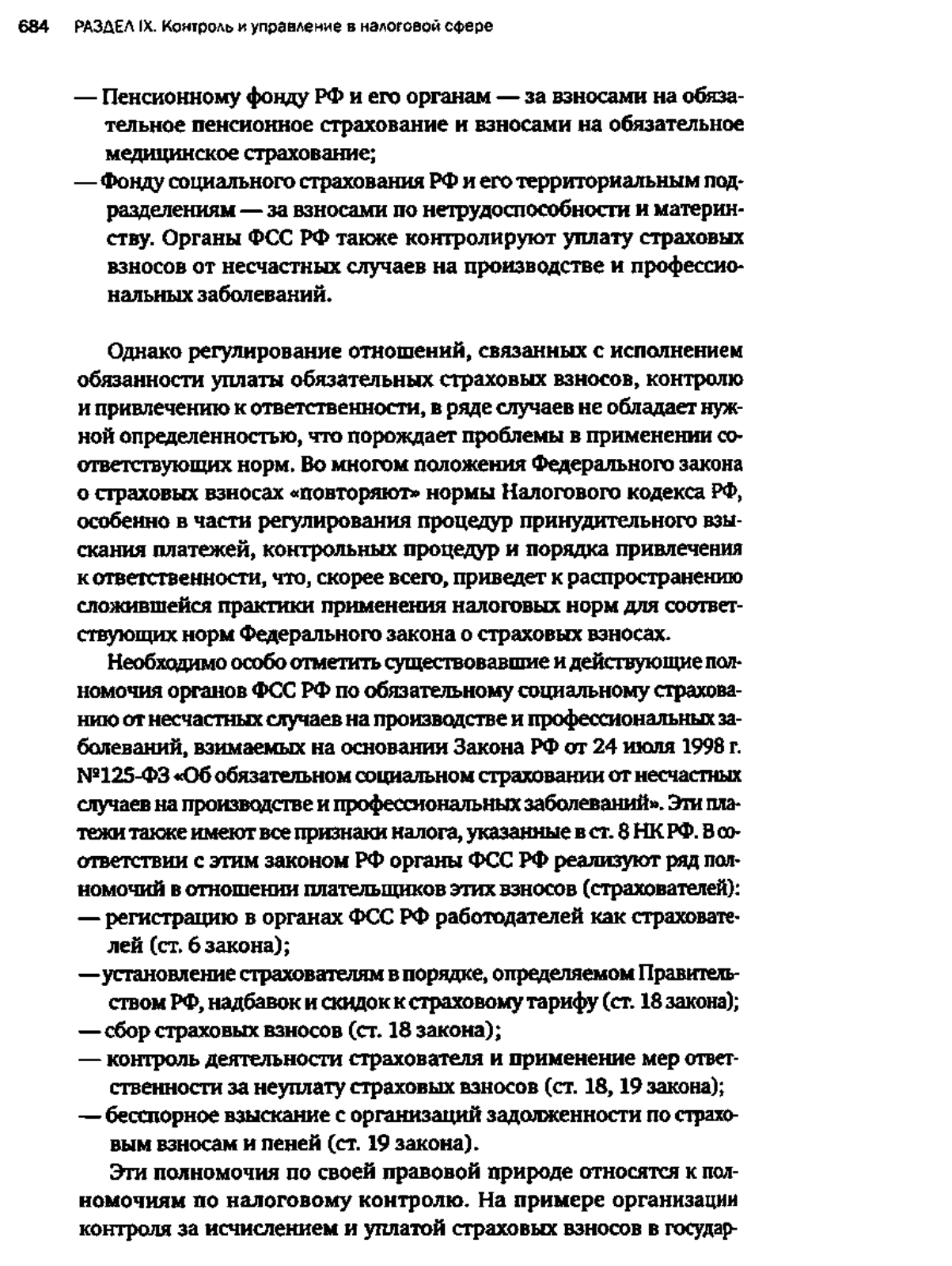 684 РАЗДЕЛ IX. Контроль и управление в налоговой сфере

— Пенсионному фонду РФ и его органам — за взносами на обязательное пенсионное страхование и взносами на обязательное медицинское страхование;

— Фонду социального страхования РФ и его территориальным подразделениям — за взносами по нетрудоспособности и материнству. Органы ФСС РФ также контролируют уплату страховых взносов от несчастных случаев на производстве и профессиональных заболеваний.

Однако регулирование отношений, связанных с исполнением обязанности уплаты обязательных страховых взносов, контролю и привлечению к ответственности, в ряде случаев не обладает нужной определенностью, что порождает проблемы в применении соответствующих норм. Во многом положения Федерального закона о страховых взносах «повторяют» нормы Налогового кодекса РФ, особенно в части регулирования процедур принудительного взыскания платежей, контрольных процедур и порядка привлечения к ответственности, что, скорее всего, приведет к распространению сложившейся практики применения налоговых норм для соответствующих норм Федерального закона о страховых взносах.

Необходимо особо отметить существовавшие и действующие полномочия органов ФСС РФ по обязательному социальному страхованию от несчастных случаев на производстве и профессиональных заболеваний, взимаемых на основании Закона РФ от 24 июля 1998 г. №125-ФЗ «Об обязательном социальном страховании от несчастных случаев на производстве и профессиональных заболеваний». Эти платежи также имеют все признаки налога, указанные в ст. 8 НК РФ. В соответствии с этим законом РФ органы ФСС РФ реализуют ряд полномочий в отношении плательщиков этих взносов (страхователей):

— регистрацию в органах ФСС РФ работодателей как страхователей (ст. 6 закона);

— установление страхователям в порядке, определяемом Правительством РФ, надбавок и скидок к страховому тарифу (ст. 18 закона);

— сбор страховых взносов (ст. 18 закона);

— контроль деятельности страхователя и применение мер ответственности за неуплату страховых взносов (ст. 18, 19 закона);

— бесспорное взыскание с организаций задолженности по страховым взносам и пеней (ст. 19 закона).

Эти полномочия по своей правовой природе относятся к полномочиям по налоговому контролю. На примере организации контроля за исчислением и уплатой страховых взносов в государ-